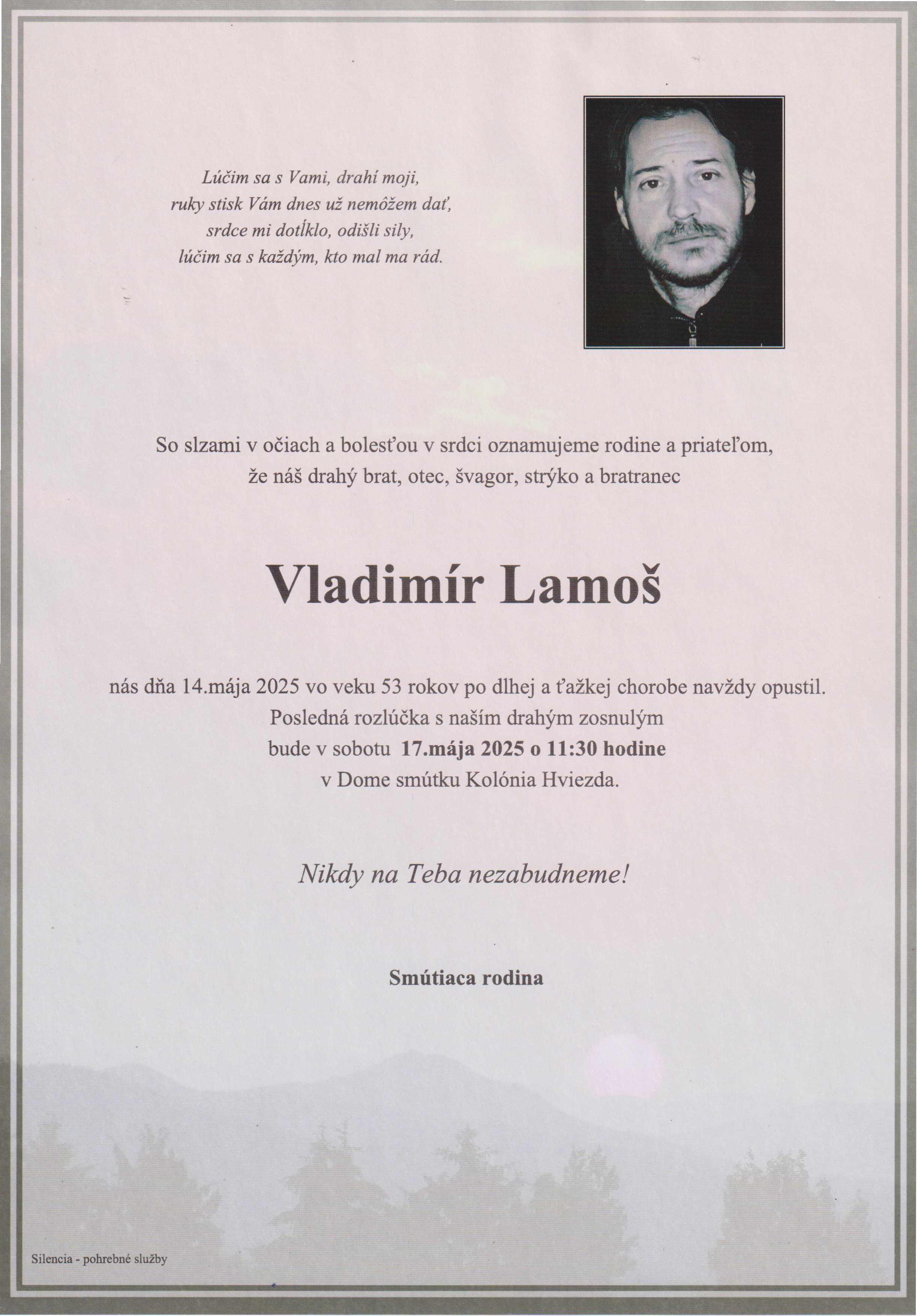 Lúčim sa s Vami, drahí moji,
ruky stisk Vám dnes už nemôžem dať,
srdce mi dotĺklo, odišli sily,
lúčim sa s každým, kto mal ma rád.

So slzami v očiach a bolesťou v srdci oznamujeme rodine a priateľom,
že náš drahý brat, otec, švagor, strýko a bratranec

Vladimír Lamoš

nás dňa 14.mája 2025 vo veku 53 rokov po dlhej a ťažkej chorobe navždy opustil.
Posledná rozlúčka s naším drahým zosnulým
bude v sobotu 17.mája 2025 o 11:30 hodine
v Dome smútku Kolónia Hviezda.

Nikdy na Teba nezabudneme!

Smútiaca rodina

Silencia - pohrebné služby